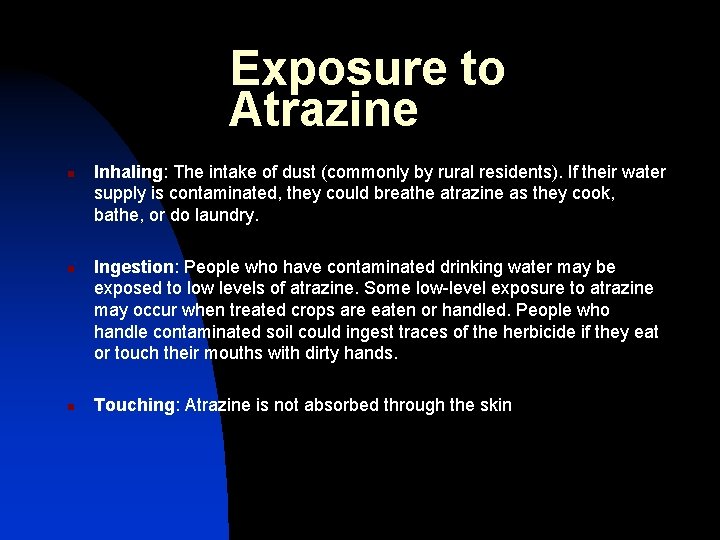 Exposure to Atrazine

Inhaling: The intake of dust (commonly by rural residents). If their water supply is contaminated, they could breathe atrazine as they cook, bathe, or do laundry.

Ingestion: People who have contaminated drinking water may be exposed to low levels of atrazine. Some low-level exposure to atrazine may occur when treated crops are eaten or handled. People who handle contaminated soil could ingest traces of the herbicide if they eat or touch their mouths with dirty hands.

Touching: Atrazine is not absorbed through the skin